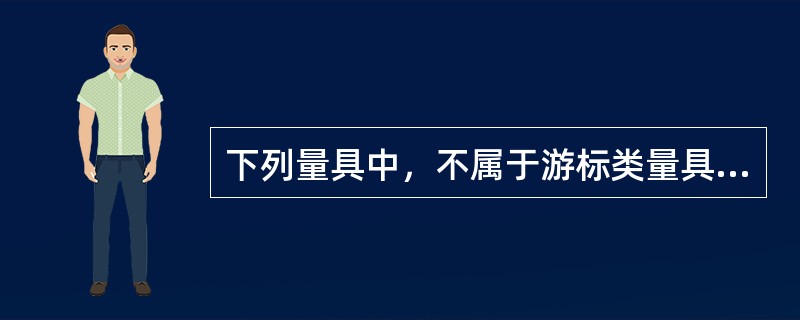 下列量具中，不属于游标类量具...